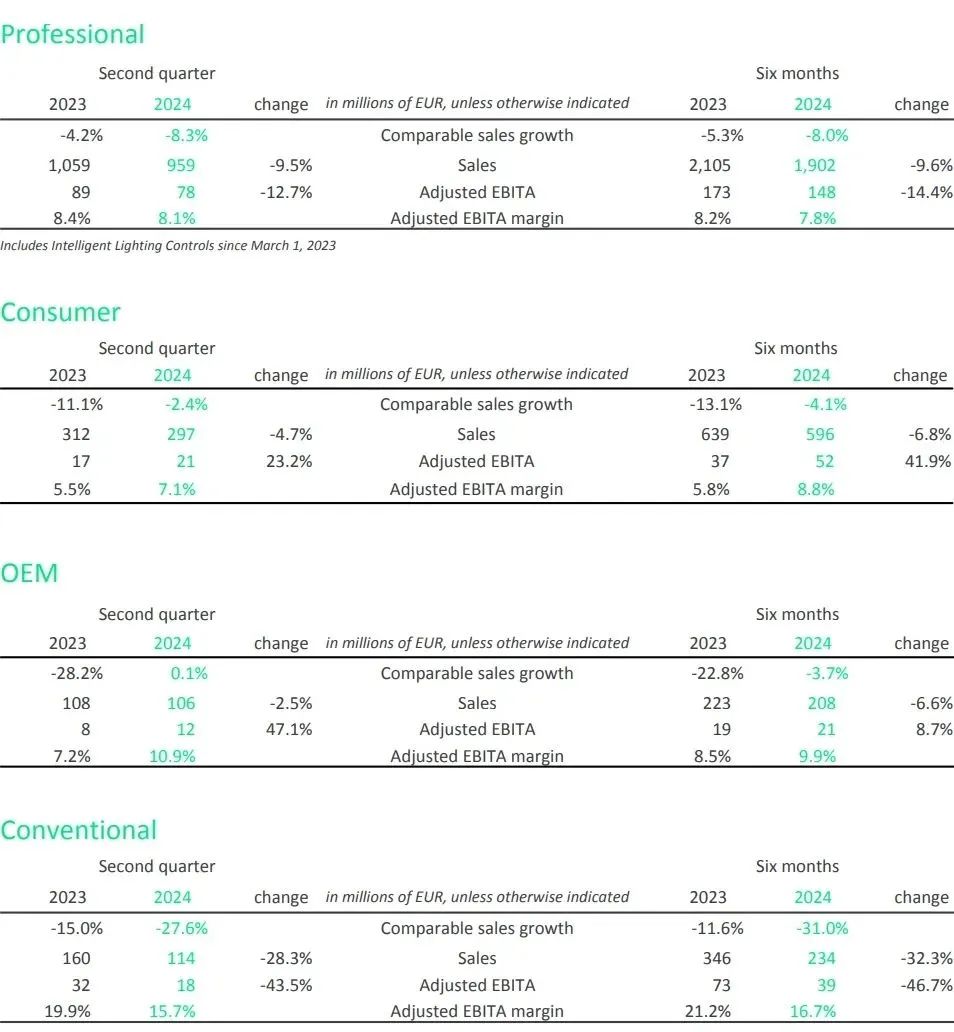 Professional

| Second quarter | | | | Six months | | |
|---|---|---|---|---|---|---|
| 2023 | 2024 | change | in millions of EUR, unless otherwise indicated | 2023 | 2024 | change |
| -4.2% | -8.3% | | Comparable sales growth | -5.3% | -8.0% | |
| 1,059 | 959 | -9.5% | Sales | 2,105 | 1,902 | -9.6% |
| 89 | 78 | -12.7% | Adjusted EBITA | 173 | 148 | -14.4% |
| 8.4% | 8.1% | | Adjusted EBITA margin | 8.2% | 7.8% | |

Includes Intelligent Lighting Controls since March 1, 2023

Consumer

| Second quarter | | | | Six months | | |
|---|---|---|---|---|---|---|
| 2023 | 2024 | change | in millions of EUR, unless otherwise indicated | 2023 | 2024 | change |
| -11.1% | -2.4% | | Comparable sales growth | -13.1% | -4.1% | |
| 312 | 297 | -4.7% | Sales | 639 | 596 | -6.8% |
| 17 | 21 | 23.2% | Adjusted EBITA | 37 | 52 | 41.9% |
| 5.5% | 7.1% | | Adjusted EBITA margin | 5.8% | 8.8% | |

OEM

| Second quarter | | | | Six months | | |
|---|---|---|---|---|---|---|
| 2023 | 2024 | change | in millions of EUR, unless otherwise indicated | 2023 | 2024 | change |
| -28.2% | 0.1% | | Comparable sales growth | -22.8% | -3.7% | |
| 108 | 106 | -2.5% | Sales | 223 | 208 | -6.6% |
| 8 | 12 | 47.1% | Adjusted EBITA | 19 | 21 | 8.7% |
| 7.2% | 10.9% | | Adjusted EBITA margin | 8.5% | 9.9% | |

Conventional

| Second quarter | | | | Six months | | |
|---|---|---|---|---|---|---|
| 2023 | 2024 | change | in millions of EUR, unless otherwise indicated | 2023 | 2024 | change |
| -15.0% | -27.6% | | Comparable sales growth | -11.6% | -31.0% | |
| 160 | 114 | -28.3% | Sales | 346 | 234 | -32.3% |
| 32 | 18 | -43.5% | Adjusted EBITA | 73 | 39 | -46.7% |
| 19.9% | 15.7% | | Adjusted EBITA margin | 21.2% | 16.7% | |